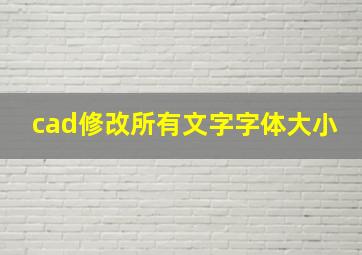 cad修改所有文字字体大小